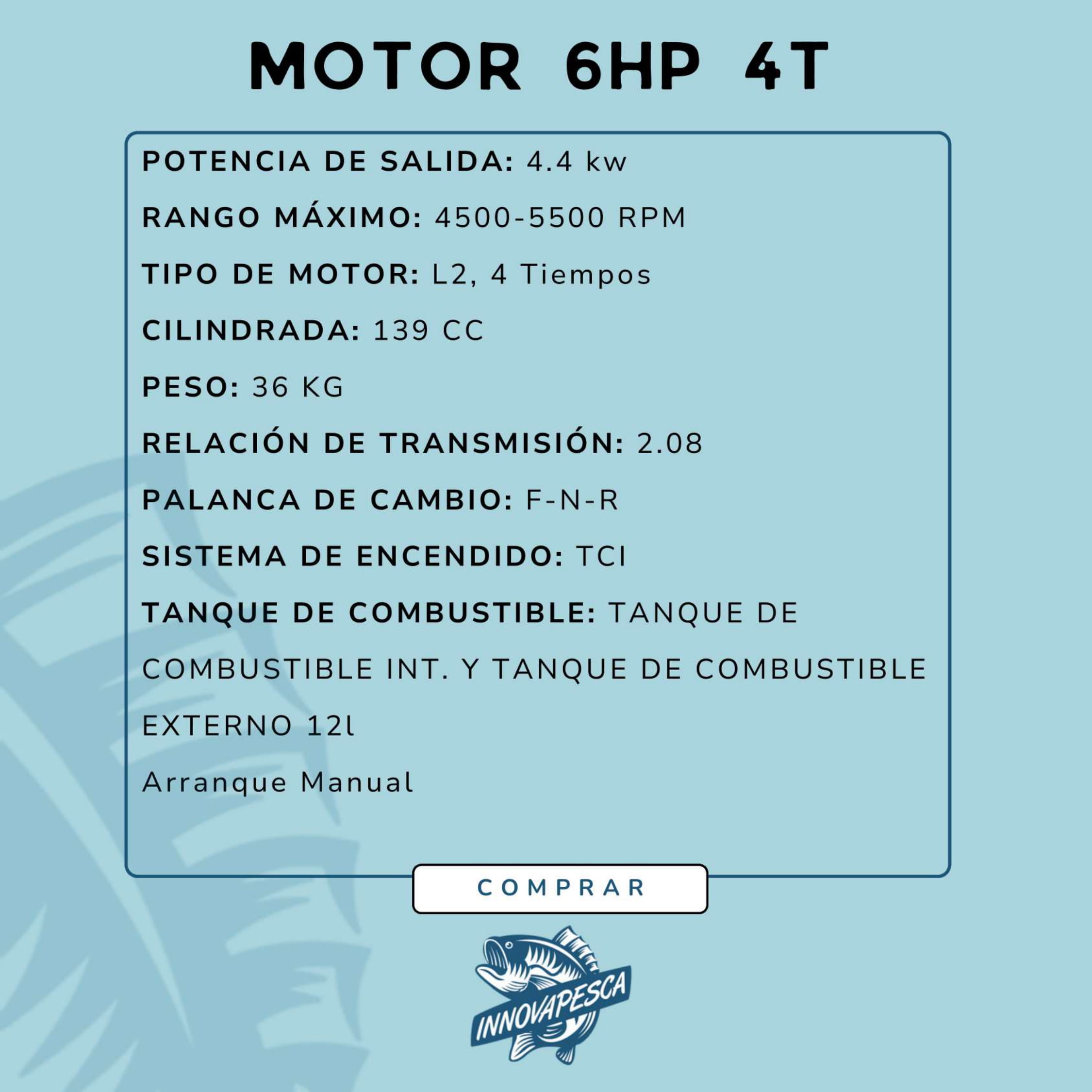 MOTOR 6HP 4T

POTENCIA DE SALIDA: 4.4 kw

RANGO MÁXIMO: 4500-5500 RPM

TIPO DE MOTOR: L2, 4 Tiempos

CILINDRADA: 139 CC

PESO: 36 KG

RELACIÓN DE TRANSMISIÓN: 2.08

PALANCA DE CAMBIO: F-N-R

SISTEMA DE ENCENDIDO: TCI

TANQUE DE COMBUSTIBLE: TANQUE DE COMBUSTIBLE INT. Y TANQUE DE COMBUSTIBLE EXTERNO 12l

Arranque Manual

COMPRAR

INNOVAPESCA